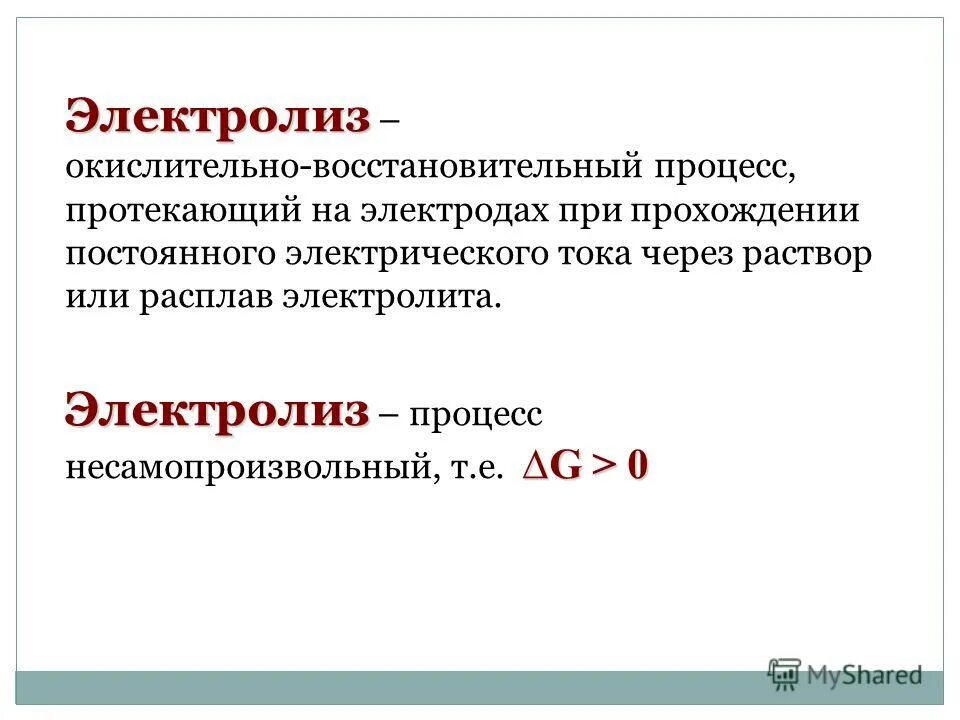 Электролиз – окислительно-восстановительный процесс, протекающий на электродах при прохождении постоянного электрического тока через раствор или расплав электролита.

Электролиз – процесс несамопроизвольный, т.е. $\Delta G > 0$

MyShared